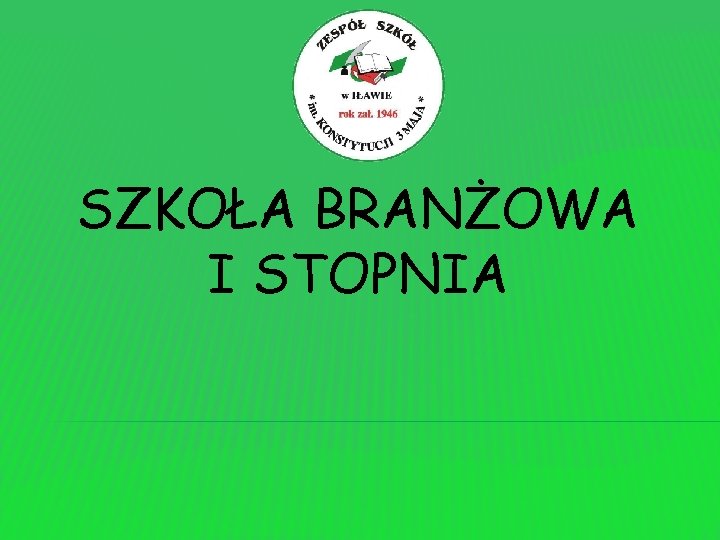 ZESPÓŁ SZKÓŁ
w IŁAWIE
rok zał. 1946
* im. KONSTYTUCJI 3 MAJA *

SZKOŁA BRANŻOWA I STOPNIA